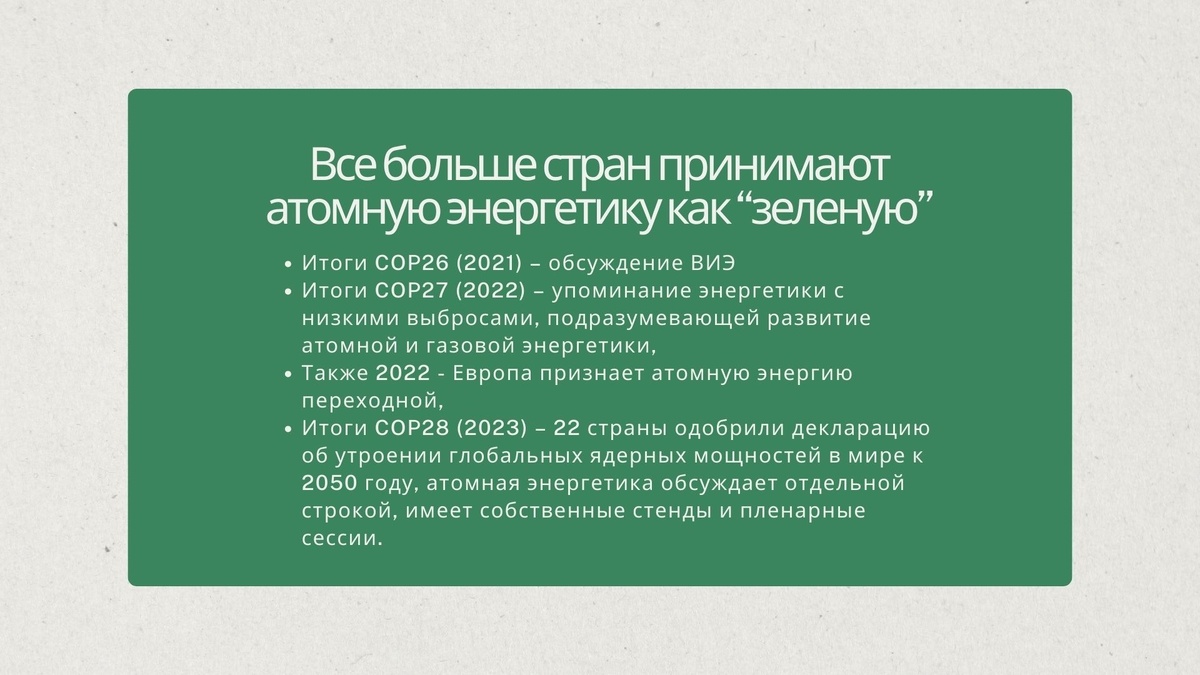 Все больше стран принимают атомную энергетику как "зеленую"

• Итоги COP26 (2021) – обсуждение ВИЭ
• Итоги COP27 (2022) – упоминание энергетики с низкими выбросами, подразумевающей развитие атомной и газовой энергетики,
• Также 2022 - Европа признает атомную энергию переходной,
• Итоги COP28 (2023) – 22 страны одобрили декларацию об утроении глобальных ядерных мощностей в мире к 2050 году, атомная энергетика обсуждает отдельной строкой, имеет собственные стенды и пленарные сессии.